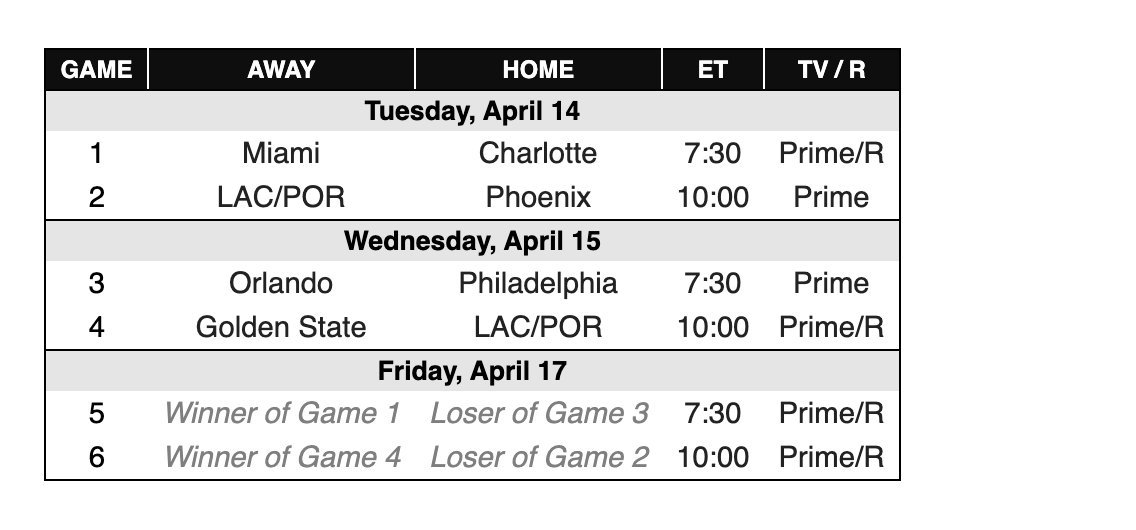 | GAME | AWAY | HOME | ET | TV / R |
|---|---|---|---|---|
| Tuesday, April 14 | | | | |
| 1 | Miami | Charlotte | 7:30 | Prime/R |
| 2 | LAC/POR | Phoenix | 10:00 | Prime |
| Wednesday, April 15 | | | | |
| 3 | Orlando | Philadelphia | 7:30 | Prime |
| 4 | Golden State | LAC/POR | 10:00 | Prime/R |
| Friday, April 17 | | | | |
| 5 | Winner of Game 1 | Loser of Game 3 | 7:30 | Prime/R |
| 6 | Winner of Game 4 | Loser of Game 2 | 10:00 | Prime/R |